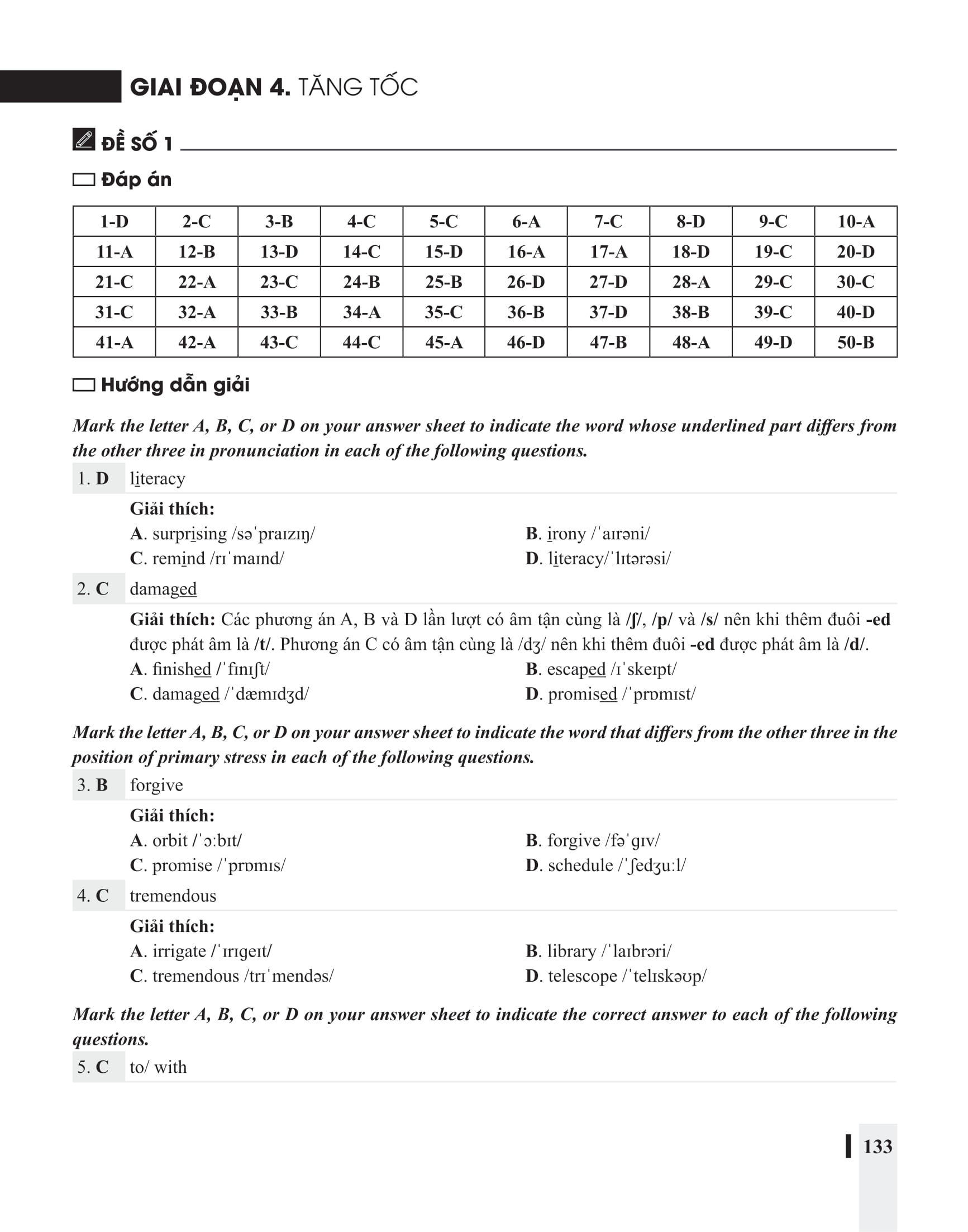 GIAI ĐOẠN 4. TĂNG TỐC

ĐỀ SỐ 1

Đáp án

| 1-D | 2-C | 3-B | 4-C | 5-C | 6-A | 7-C | 8-D | 9-C | 10-A |
|---|---|---|---|---|---|---|---|---|---|
| 11-A | 12-B | 13-D | 14-C | 15-D | 16-A | 17-A | 18-D | 19-C | 20-D |
| 21-C | 22-A | 23-C | 24-B | 25-B | 26-D | 27-D | 28-A | 29-C | 30-C |
| 31-C | 32-A | 33-B | 34-A | 35-C | 36-B | 37-D | 38-B | 39-C | 40-D |
| 41-A | 42-A | 43-C | 44-C | 45-A | 46-D | 47-B | 48-A | 49-D | 50-B |

Hướng dẫn giải

Mark the letter A, B, C, or D on your answer sheet to indicate the word whose underlined part differs from the other three in pronunciation in each of the following questions.

1. D literacy

Giải thích:
A. surprising /səˈpraɪzɪŋ/
B. irony /ˈaɪrəni/
C. remind /rɪˈmaɪnd/
D. literacy/ˈlɪtərəsi/

2. C damaged

Giải thích: Các phương án A, B và D lần lượt có âm tận cùng là /ʃ/, /p/ và /s/ nên khi thêm đuôi -ed được phát âm là /t/. Phương án C có âm tận cùng là /dʒ/ nên khi thêm đuôi -ed được phát âm là /d/.
A. finished /ˈfɪnɪʃt/
B. escaped /ɪˈskeɪpt/
C. damaged /ˈdæmɪdʒd/
D. promised /ˈprɒmɪst/

Mark the letter A, B, C, or D on your answer sheet to indicate the word that differs from the other three in the position of primary stress in each of the following questions.

3. B forgive

Giải thích:
A. orbit /ˈɔːbɪt/
B. forgive /fəˈɡɪv/
C. promise /ˈprɒmɪs/
D. schedule /ˈʃedʒuːl/

4. C tremendous

Giải thích:
A. irrigate /ˈɪrɪɡeɪt/
B. library /ˈlaɪbrəri/
C. tremendous /trɪˈmendəs/
D. telescope /ˈtelɪskəʊp/

Mark the letter A, B, C, or D on your answer sheet to indicate the correct answer to each of the following questions.

5. C to/ with

133